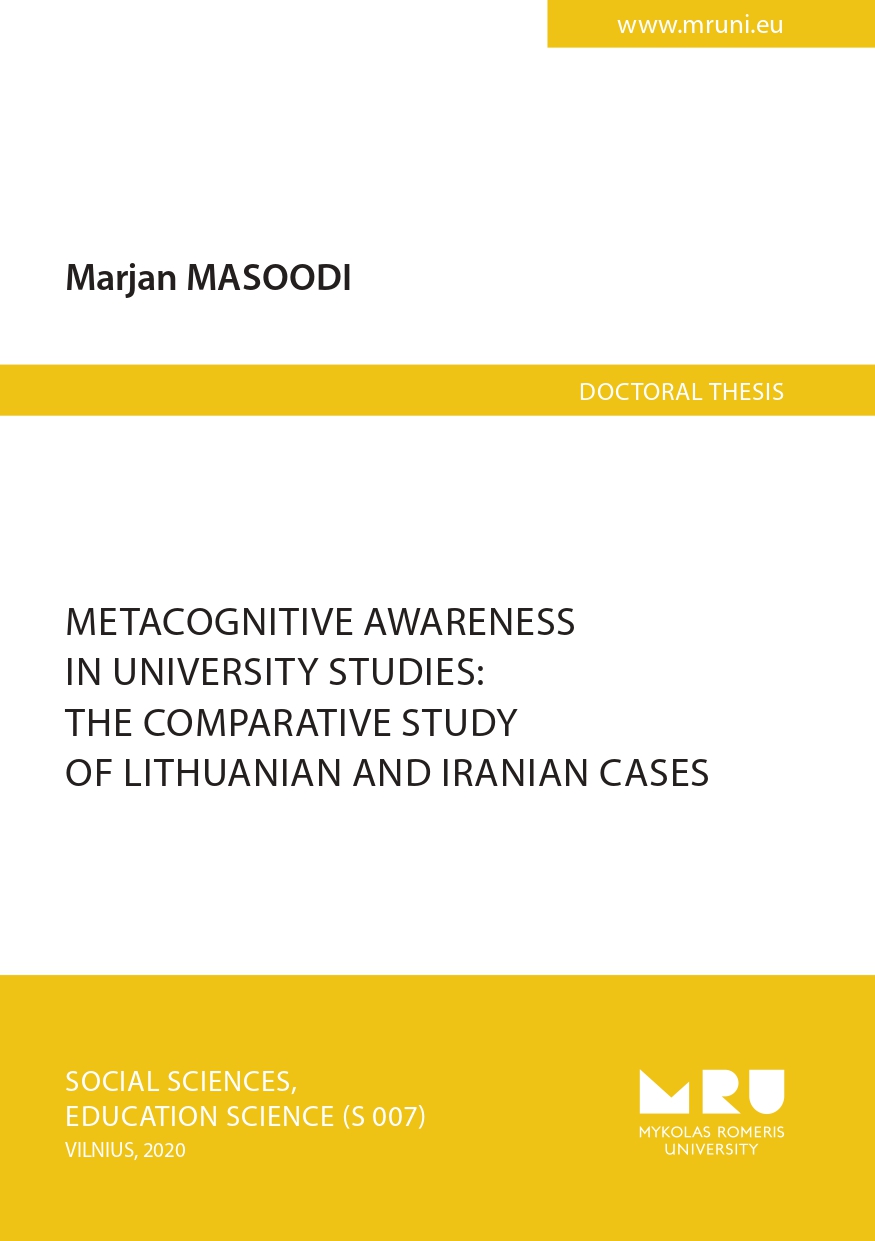 www.mruni.eu

Marjan MASOODI

DOCTORAL THESIS

METACOGNITIVE AWARENESS
IN UNIVERSITY STUDIES:
THE COMPARATIVE STUDY
OF LITHUANIAN AND IRANIAN CASES

SOCIAL SCIENCES,
EDUCATION SCIENCE (S 007)
VILNIUS, 2020

MRU
MYKOLAS ROMERIS
UNIVERSITY